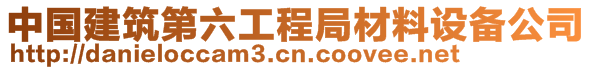 中国建筑第六工程局材料设备公司
http://danieloccam3.cn.coovee.net